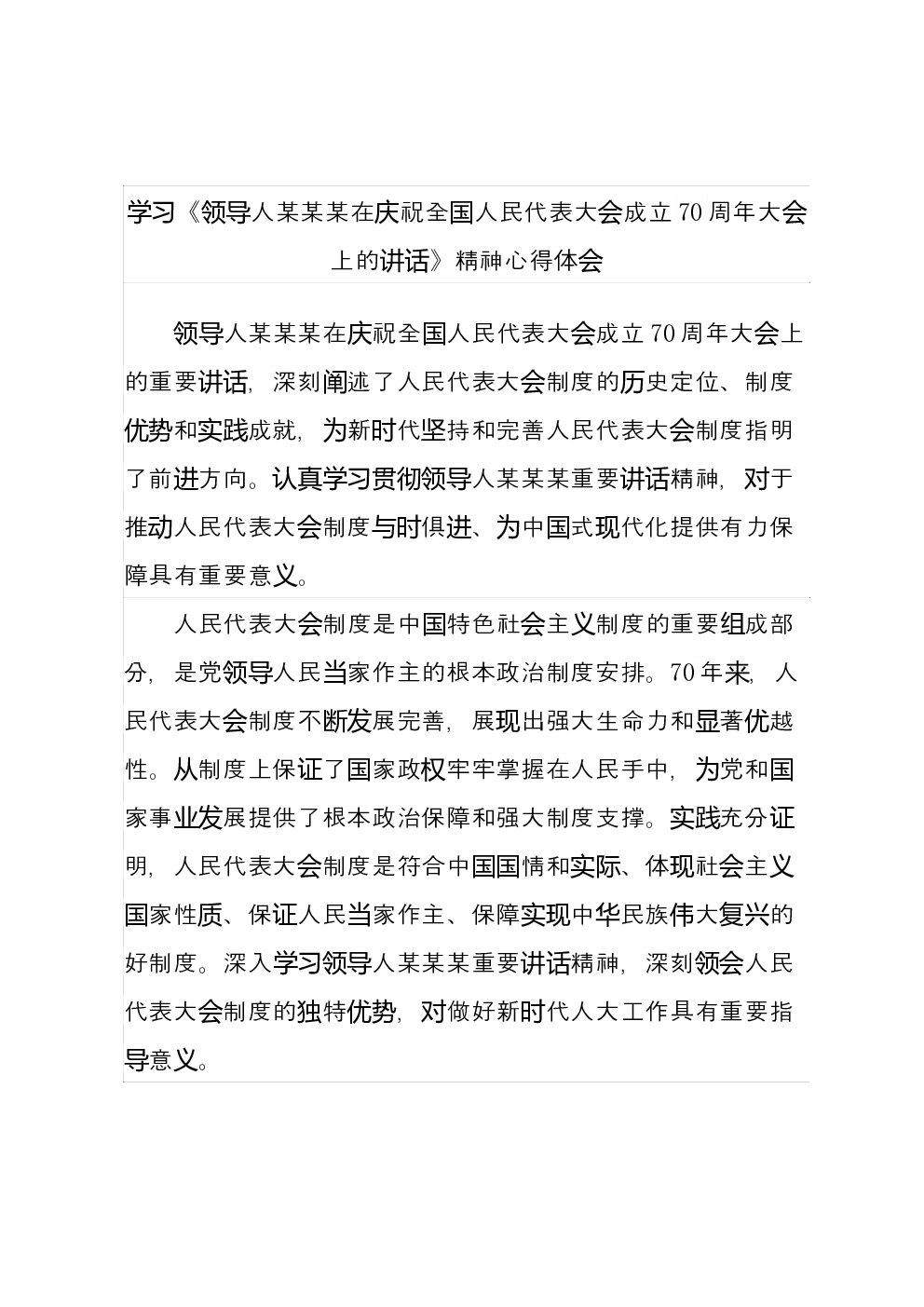 学习《领导人某某某在庆祝全国人民代表大会成立70周年大会上的讲话》精神心得体会

领导人某某某在庆祝全国人民代表大会成立70周年大会上的重要讲话，深刻阐述了人民代表大会制度的历史定位、制度优势和实践成就，为新时代坚持和完善人民代表大会制度指明了前进方向。认真学习贯彻领导人某某某重要讲话精神，对于推动人民代表大会制度与时俱进、为中国式现代化提供有力保障具有重要意义。

人民代表大会制度是中国特色社会主义制度的重要组成部分，是党领导人民当家作主的根本政治制度安排。70年来，人民代表大会制度不断发展完善，展现出强大生命力和显著优越性。从制度上保证了国家政权牢牢掌握在人民手中，为党和国家事业发展提供了根本政治保障和强大制度支撑。实践充分证明，人民代表大会制度是符合中国国情和实际、体现社会主义国家性质、保证人民当家作主、保障实现中华民族伟大复兴的好制度。深入学习领导人某某某重要讲话精神，深刻领会人民代表大会制度的独特优势，对做好新时代人大工作具有重要指导意义。